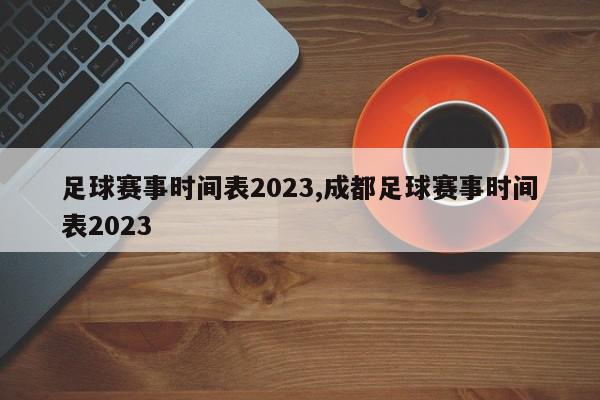 足球赛事时间表2023,成都足球赛事时间表2023